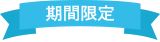 期間限定